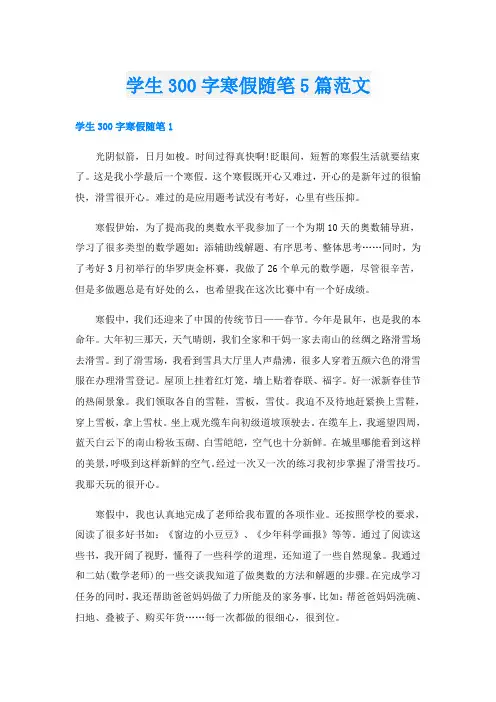 学生300字寒假随笔5篇范文

学生300字寒假随笔1

光阴似箭，日月如梭。时间过得真快啊!眨眼间，短暂的寒假生活就要结束了。这是我小学最后一个寒假。这个寒假既开心又难过，开心的是新年过的很愉快，滑雪很开心。难过的是应用题考试没有考好，心里有些压抑。

寒假伊始，为了提高我的奥数水平我参加了一个为期10天的奥数辅导班，学习了很多类型的数学题如：添辅助线解题、有序思考、整体思考……同时，为了考好3月初举行的华罗庚金杯赛，我做了26个单元的数学题，尽管很辛苦，但是多做题总是有好处的么，也希望我在这次比赛中有一个好成绩。

寒假中，我们还迎来了中国的传统节日——春节。今年是鼠年，也是我的本命年。大年初三那天，天气晴朗，我们全家和干妈一家去南山的丝绸之路滑雪场去滑雪。到了滑雪场，我看到雪具大厅里人声鼎沸，很多人穿着五颜六色的滑雪服在办理滑雪登记。屋顶上挂着红灯笼，墙上贴着春联、福字。好一派新春佳节的热闹景象。我们领取各自的雪鞋，雪板，雪仗。我迫不及待地赶紧换上雪鞋，穿上雪板，拿上雪杖。坐上观光缆车向初级道坡顶驶去。在缆车上，我遥望四周，蓝天白云下的南山粉妆玉砌、白雪皑皑，空气也十分新鲜。在城里哪能看到这样的美景，呼吸到这样新鲜的空气。经过一次又一次的练习我初步掌握了滑雪技巧。我那天玩的很开心。

寒假中，我也认真地完成了老师给我布置的各项作业。还按照学校的要求，阅读了很多好书如：《窗边的小豆豆》、《少年科学画报》等等。通过了阅读这些书，我开阔了视野，懂得了一些科学的道理，还知道了一些自然现象。我通过和二姑(数学老师)的一些交谈我知道了做奥数的方法和解题的步骤。在完成学习任务的同时，我还帮助爸爸妈妈做了力所能及的家务事，比如：帮爸爸妈妈洗碗、扫地、叠被子、购买年货……每一次都做的很细心，很到位。